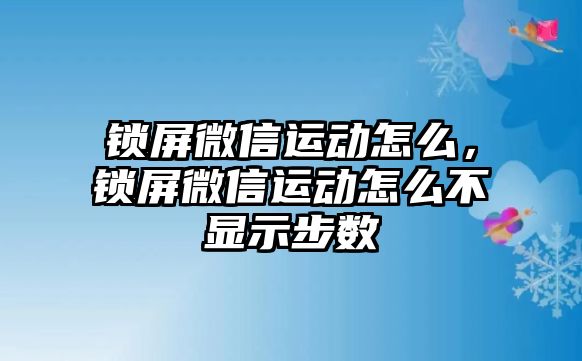 锁屏微信运动怎么，锁屏微信运动怎么不显示步数